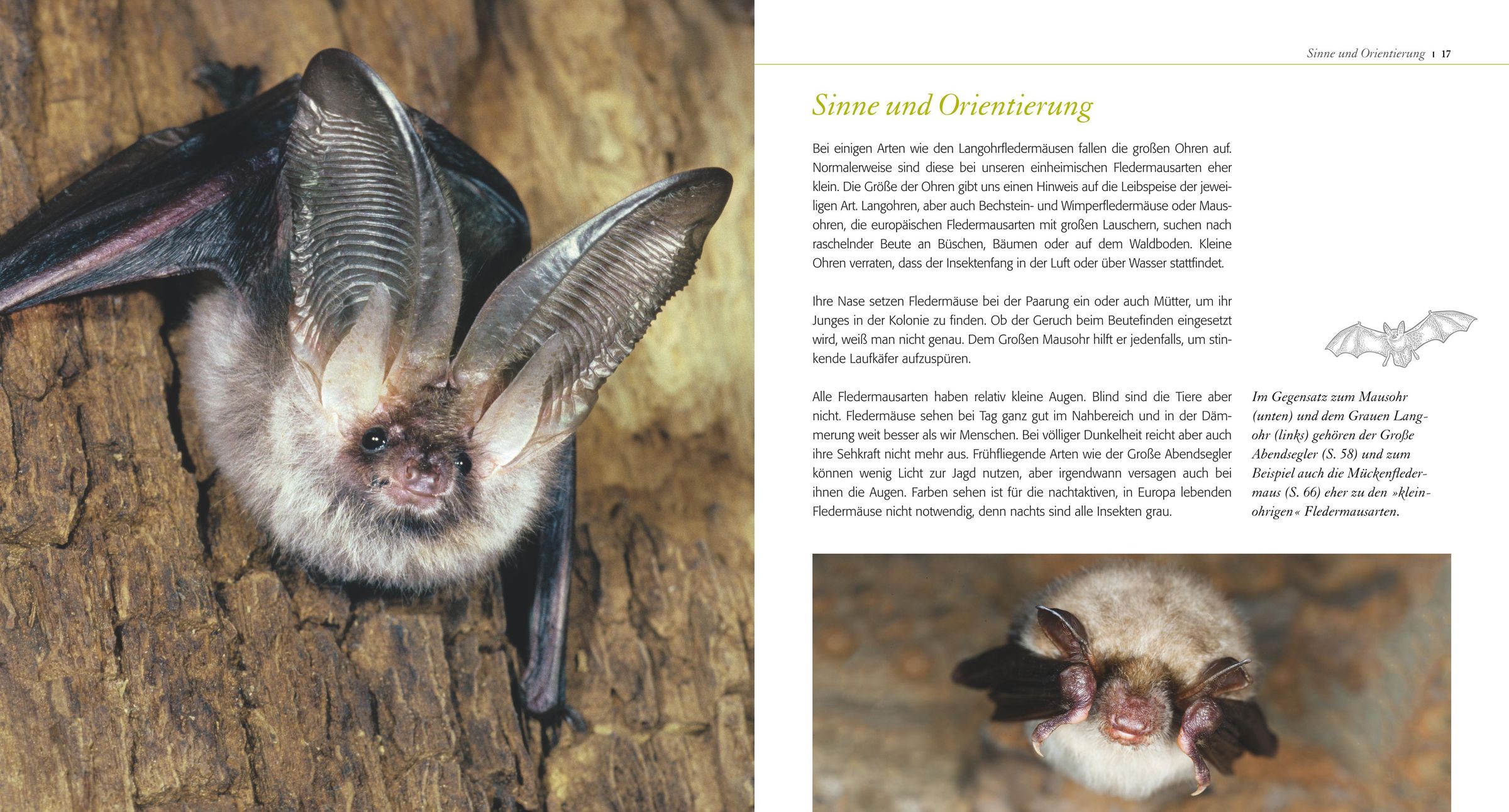 Sinne und Orientierung | 17

Sinne und Orientierung

Bei einigen Arten wie den Langohrfledermäusen fallen die großen Ohren auf. Normalerweise sind diese bei unseren einheimischen Fledermausarten eher klein. Die Größe der Ohren gibt uns einen Hinweis auf die Leibspeise der jeweiligen Art. Langohren, aber auch Bechstein- und Wimperfledermäuse oder Mausohren, die europäischen Fledermausarten mit großen Lauschern, suchen nach raschelnder Beute an Büschen, Bäumen oder auf dem Waldboden. Kleine Ohren verraten, dass der Insektenfang in der Luft oder über Wasser stattfindet.

Ihre Nase setzen Fledermäuse bei der Paarung ein oder auch Mütter, um ihr Junges in der Kolonie zu finden. Ob der Geruch beim Beutefinden eingesetzt wird, weiß man nicht genau. Dem Großen Mausohr hilft er jedenfalls, um stinkende Laufkäfer aufzuspüren.

Alle Fledermausarten haben relativ kleine Augen. Blind sind die Tiere aber nicht. Fledermäuse sehen bei Tag ganz gut im Nahbereich und in der Dämmerung weit besser als wir Menschen. Bei völliger Dunkelheit reicht aber auch ihre Sehkraft nicht mehr aus. Frühfliegende Arten wie der Große Abendsegler können wenig Licht zur Jagd nutzen, aber irgendwann versagen auch bei ihnen die Augen. Farben sehen ist für die nachtaktiven, in Europa lebenden Fledermäuse nicht notwendig, denn nachts sind alle Insekten grau.

Im Gegensatz zum Mausohr (unten) und dem Grauen Langohr (links) gehören der Große Abendsegler (S. 58) und zum Beispiel auch die Mückenfledermaus (S. 66) eher zu den »kleinohrigen« Fledermausarten.